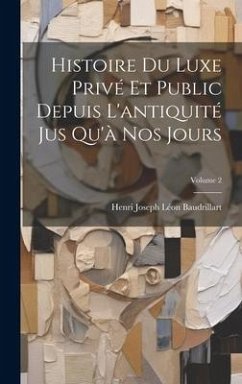 Histoire Du Luxe Privé Et Public Depuis L'antiquité Jus Qu'à Nos Jours

Volume 2

Henri Joseph Léon Baudrillart